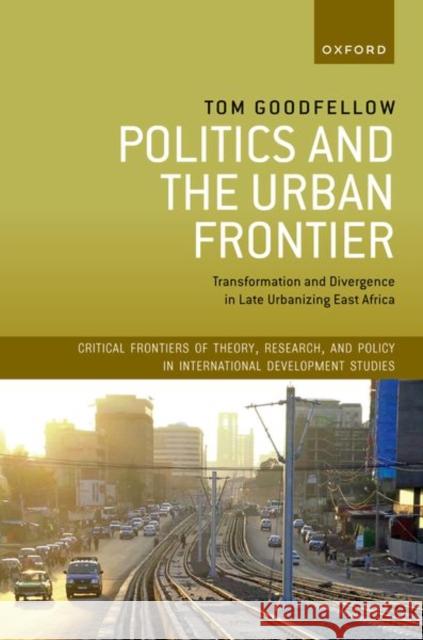 OXFORD

TOM GOODFELLOW

POLITICS AND THE URBAN FRONTIER

Transformation and Divergence in Late Urbanizing East Africa

CRITICAL FRONTIERS OF THEORY, RESEARCH, AND POLICY IN INTERNATIONAL DEVELOPMENT STUDIES

Kraina Książek